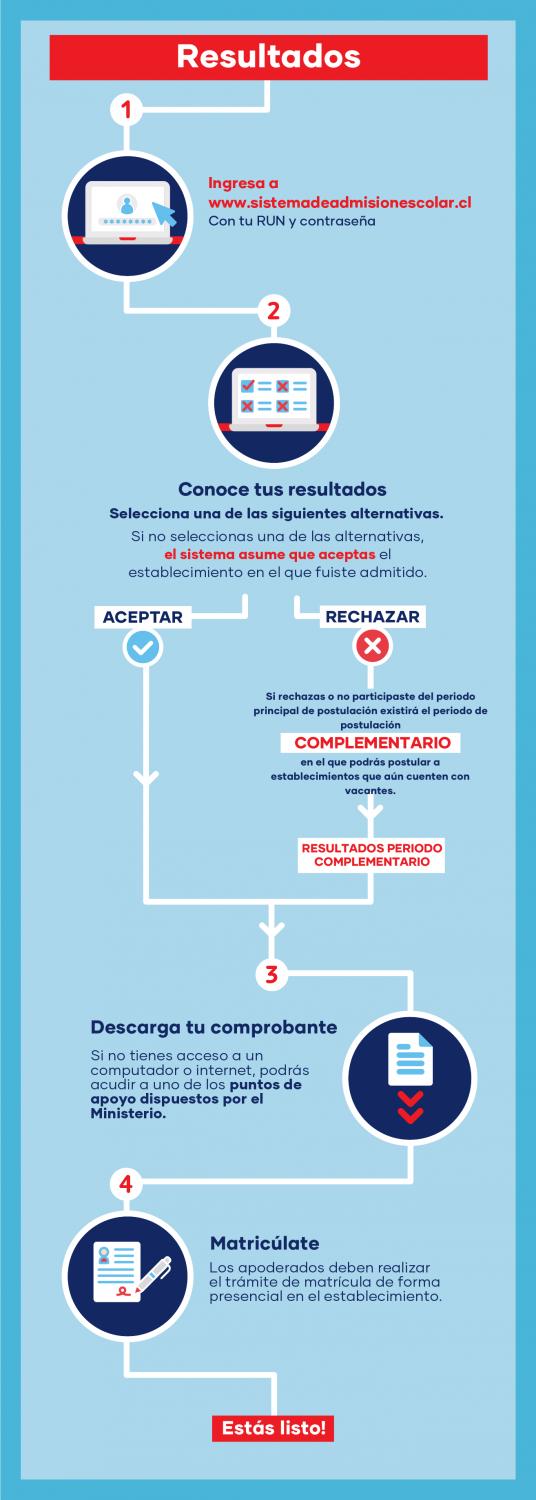 Resultados

1

Ingresa a www.sistemadeadmisionescolar.cl
Con tu RUN y contraseña

2

Conoce tus resultados

Selecciona una de las siguientes alternativas.

Si no seleccionas una de las alternativas, el sistema asume que aceptas el establecimiento en el que fuiste admitido.

ACEPTAR

RECHAZAR

Si rechazas o no participaste del periodo principal de postulación existirá el periodo de postulación

COMPLEMENTARIO

en el que podrás postular a establecimientos que aún cuenten con vacantes.

RESULTADOS PERIODO COMPLEMENTARIO

3

Descarga tu comprobante

Si no tienes acceso a un computador o internet, podrás acudir a uno de los puntos de apoyo dispuestos por el Ministerio.

4

Matricúlate

Los apoderados deben realizar el trámite de matrícula de forma presencial en el establecimiento.

Estás listo!